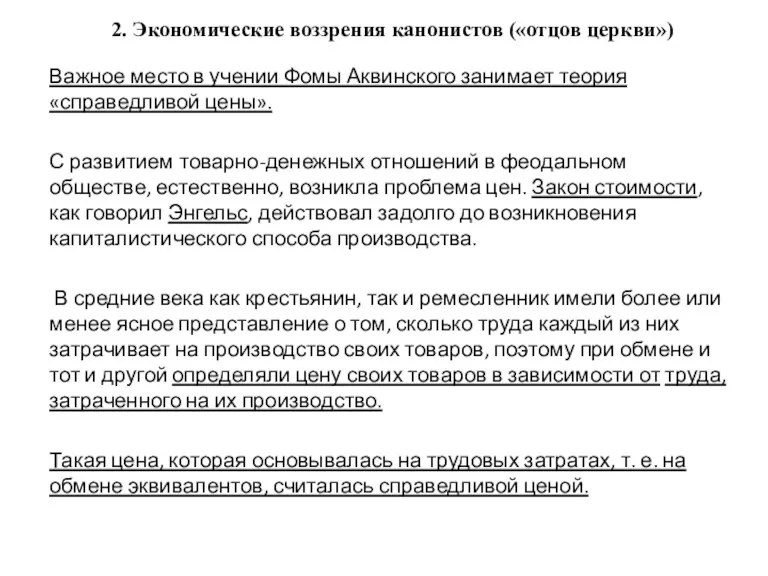 2. Экономические воззрения канонистов («отцов церкви»)

Важное место в учении Фомы Аквинского занимает теория «справедливой цены».

С развитием товарно-денежных отношений в феодальном обществе, естественно, возникла проблема цен. Закон стоимости, как говорил Энгельс, действовал задолго до возникновения капиталистического способа производства.

В средние века как крестьянин, так и ремесленник имели более или менее ясное представление о том, сколько труда каждый из них затрачивает на производство своих товаров, поэтому при обмене и тот и другой определяли цену своих товаров в зависимости от труда, затраченного на их производство.

Такая цена, которая основывалась на трудовых затратах, т. е. на обмене эквивалентов, считалась справедливой ценой.